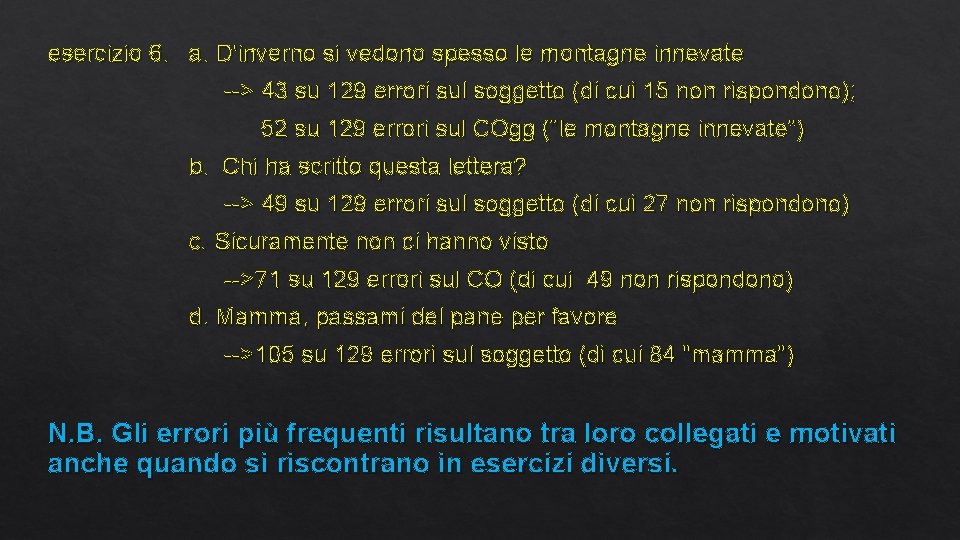 esercizio 6. a. D'inverno si vedono spesso le montagne innevate

--> 43 su 129 errori sul soggetto (di cui 15 non rispondono);

52 su 129 errori sul COgg ("le montagne innevate")

b. Chi ha scritto questa lettera?

--> 49 su 129 errori sul soggetto (di cui 27 non rispondono)

c. Sicuramente non ci hanno visto

-->71 su 129 errori sul CO (di cui 49 non rispondono)

d. Mamma, passami del pane per favore

-->105 su 129 errori sul soggetto (di cui 84 "mamma")

N.B. Gli errori più frequenti risultano tra loro collegati e motivati anche quando si riscontrano in esercizi diversi.